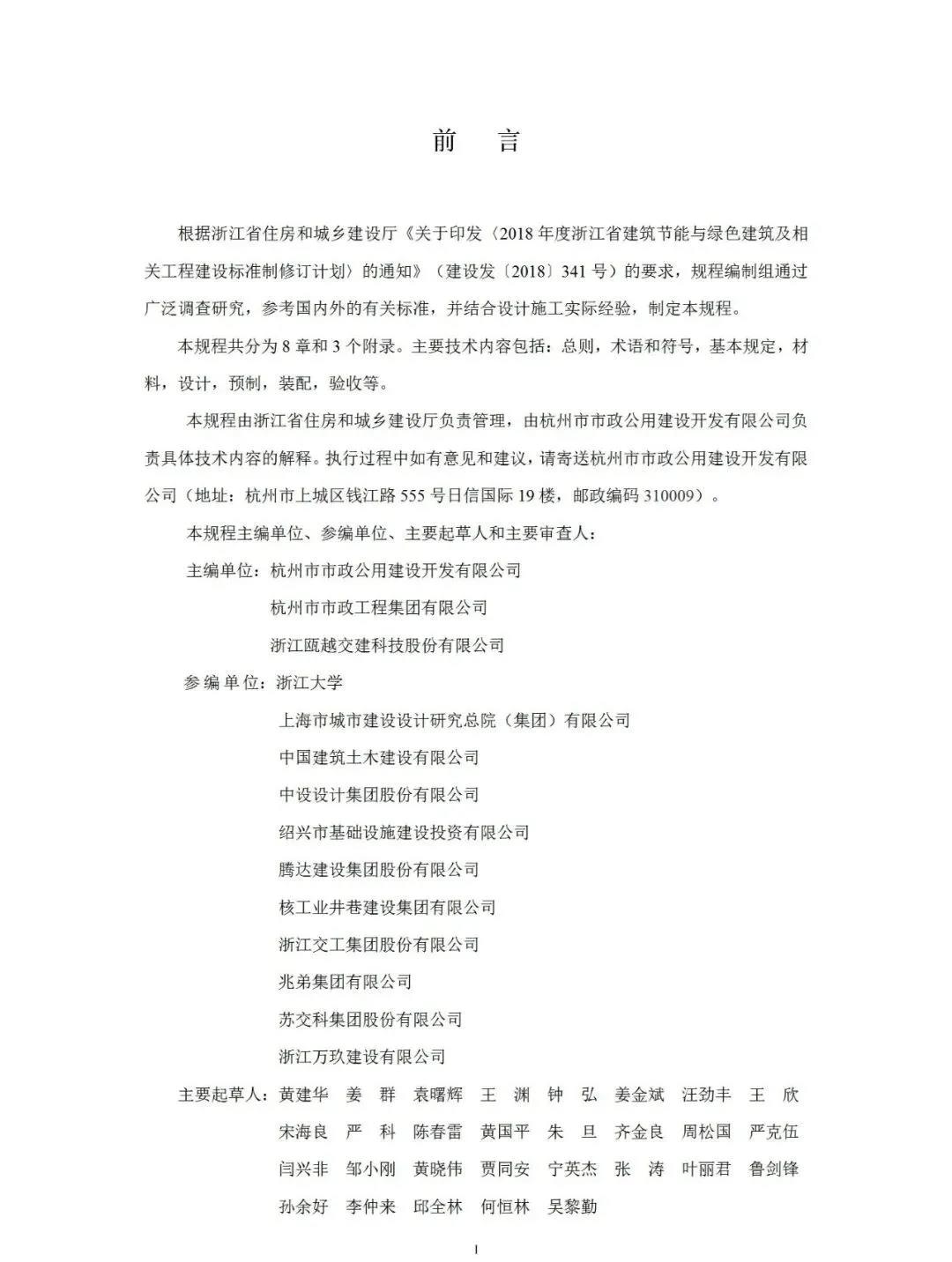 前　言

根据浙江省住房和城乡建设厅《关于印发〈2018 年度浙江省建筑节能与绿色建筑及相关工程建设标准制修订计划〉的通知》（建设发〔2018〕341 号）的要求，规程编制组通过广泛调查研究，参考国内外的有关标准，并结合设计施工实际经验，制定本规程。

本规程共分为 8 章和 3 个附录。主要技术内容包括：总则，术语和符号，基本规定，材料，设计，预制，装配，验收等。

本规程由浙江省住房和城乡建设厅负责管理，由杭州市市政公用建设开发有限公司负责具体技术内容的解释。执行过程中如有意见和建议，请寄送杭州市市政公用建设开发有限公司（地址：杭州市上城区钱江路 555 号日信国际 19 楼，邮政编码 310009）。

本规程主编单位、参编单位、主要起草人和主要审查人：

主编单位：杭州市市政公用建设开发有限公司
杭州市市政工程集团有限公司
浙江瓯越交建科技股份有限公司

参编单位：浙江大学
上海市城市建设设计研究总院（集团）有限公司
中国建筑土木建设有限公司
中设设计集团股份有限公司
绍兴市基础设施建设投资有限公司
腾达建设集团股份有限公司
核工业井巷建设集团有限公司
浙江交工集团股份有限公司
兆弟集团有限公司
苏交科集团股份有限公司
浙江万玖建设有限公司

主要起草人：黄建华　姜　群　袁曙辉　王　渊　钟　弘　姜金斌　汪劲丰　王　欣
宋海良　严　科　陈春雷　黄国平　朱　旦　齐金良　周松国　严克伍
闫兴非　邹小刚　黄晓伟　贾同安　宁英杰　张　涛　叶丽君　鲁剑锋
孙余好　李仲来　邱全林　何恒林　吴黎勤

I